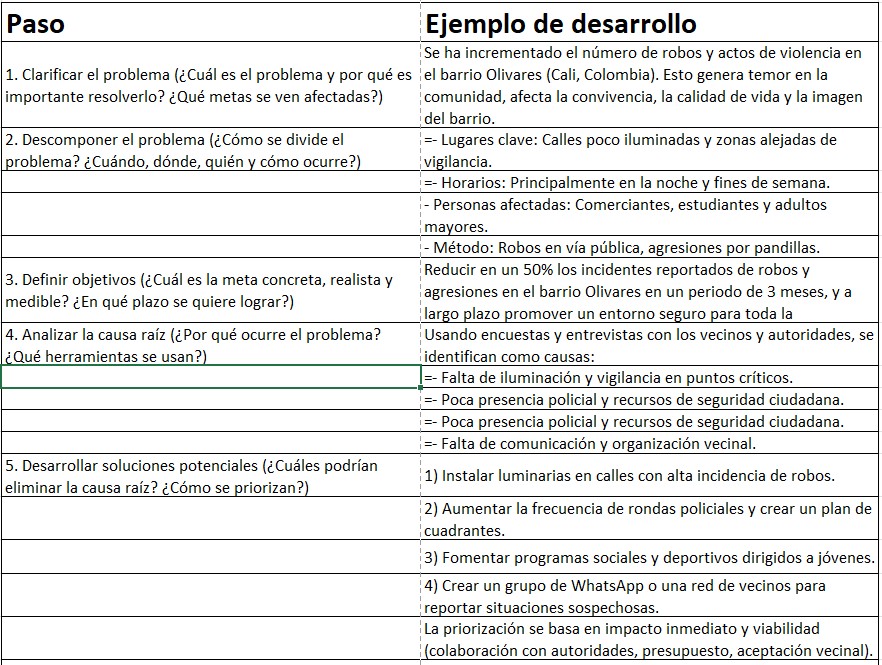 | Paso | Ejemplo de desarrollo |
|---|---|
| 1. Clarificar el problema (¿Cuál es el problema y por qué es importante resolverlo? ¿Qué metas se ven afectadas?) | Se ha incrementado el número de robos y actos de violencia en el barrio Olivares (Cali, Colombia). Esto genera temor en la comunidad, afecta la convivencia, la calidad de vida y la imagen del barrio. |
| 2. Descomponer el problema (¿Cómo se divide el problema? ¿Cuándo, dónde, quién y cómo ocurre?) | =- Lugares clave: Calles poco iluminadas y zonas alejadas de vigilancia. |
| | =- Horarios: Principalmente en la noche y fines de semana. |
| | - Personas afectadas: Comerciantes, estudiantes y adultos mayores. |
| | - Método: Robos en vía pública, agresiones por pandillas. |
| 3. Definir objetivos (¿Cuál es la meta concreta, realista y medible? ¿En qué plazo se quiere lograr?) | Reducir en un 50% los incidentes reportados de robos y agresiones en el barrio Olivares en un periodo de 3 meses, y a largo plazo promover un entorno seguro para toda la |
| 4. Analizar la causa raíz (¿Por qué ocurre el problema? ¿Qué herramientas se usan?) | Usando encuestas y entrevistas con los vecinos y autoridades, se identifican como causas: |
| | =- Falta de iluminación y vigilancia en puntos críticos. |
| | =- Poca presencia policial y recursos de seguridad ciudadana. |
| | =- Poca presencia policial y recursos de seguridad ciudadana. |
| | =- Falta de comunicación y organización vecinal. |
| 5. Desarrollar soluciones potenciales (¿Cuáles podrían eliminar la causa raíz? ¿Cómo se priorizan?) | 1) Instalar luminarias en calles con alta incidencia de robos. |
| | 2) Aumentar la frecuencia de rondas policiales y crear un plan de cuadrantes. |
| | 3) Fomentar programas sociales y deportivos dirigidos a jóvenes. |
| | 4) Crear un grupo de WhatsApp o una red de vecinos para reportar situaciones sospechosas. |
| | La priorización se basa en impacto inmediato y viabilidad (colaboración con autoridades, presupuesto, aceptación vecinal). |